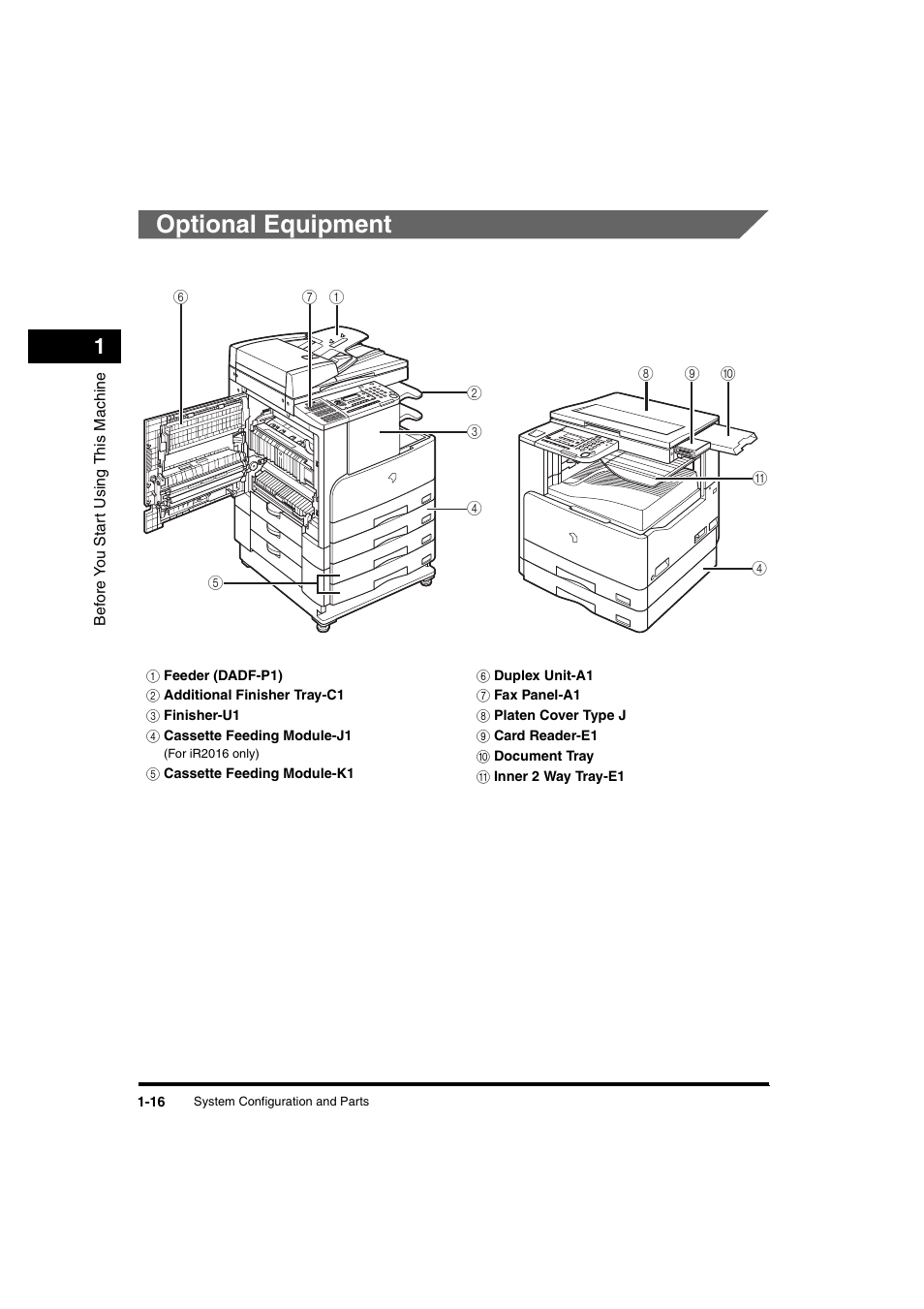 Optional Equipment

1

Before You Start Using This Machine

⑥ ⑦ ①

②

③

④

⑤

⑧ ⑨ ⑩

⑪

④

① Feeder (DADF-P1)
② Additional Finisher Tray-C1
③ Finisher-U1
④ Cassette Feeding Module-J1
(For iR2016 only)
⑤ Cassette Feeding Module-K1

⑥ Duplex Unit-A1
⑦ Fax Panel-A1
⑧ Platen Cover Type J
⑨ Card Reader-E1
⑩ Document Tray
⑪ Inner 2 Way Tray-E1

1-16 System Configuration and Parts